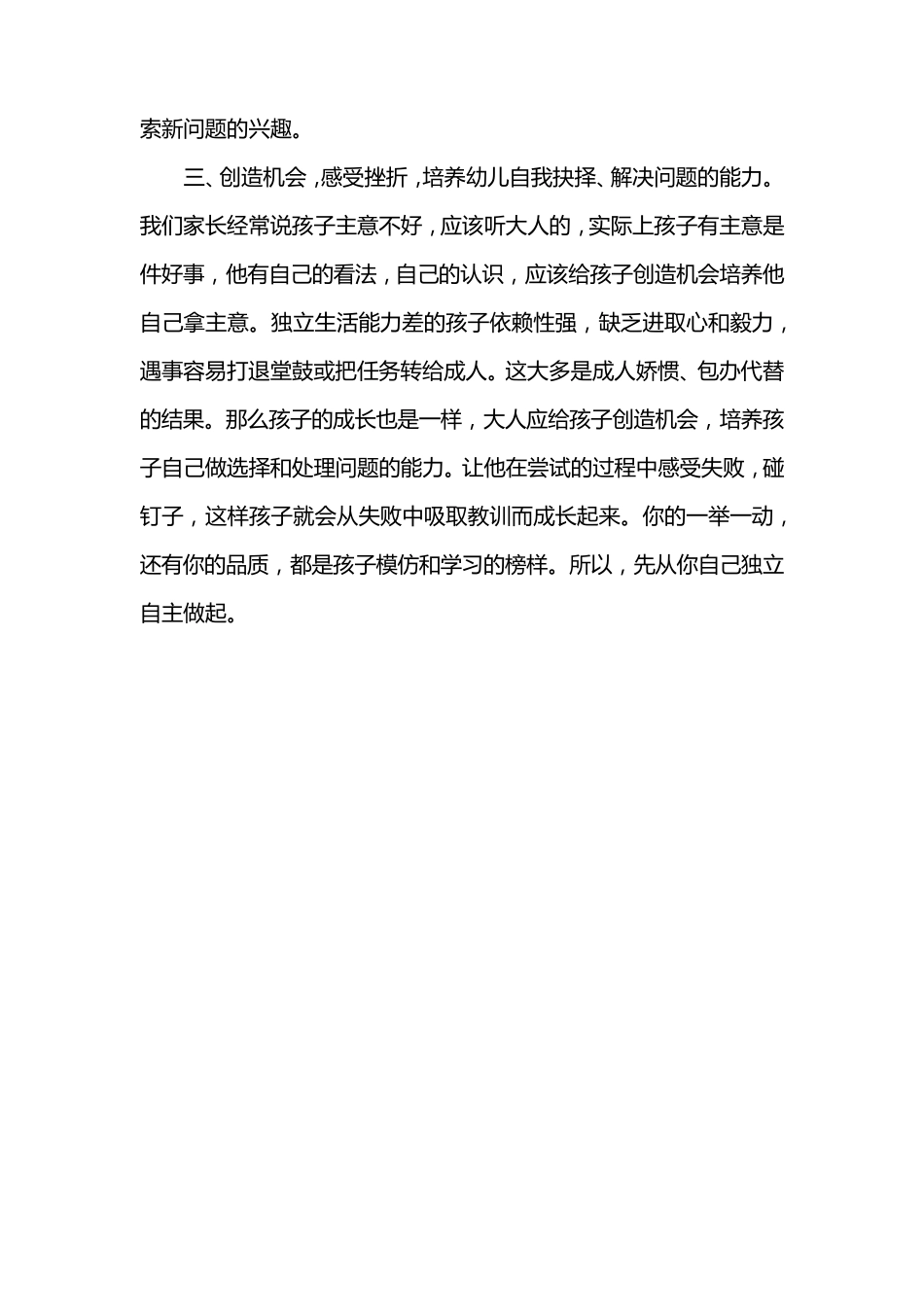 索新问题的兴趣。

三、创造机会，感受挫折，培养幼儿自我抉择、解决问题的能力。我们家长经常说孩子主意不好，应该听大人的，实际上孩子有主意是件好事，他有自己的看法，自己的认识，应该给孩子创造机会培养他自己拿主意。独立生活能力差的孩子依赖性强，缺乏进取心和毅力，遇事容易打退堂鼓或把任务转给成人。这大多是成人娇惯、包办代替的结果。那么孩子的成长也是一样，大人应给孩子创造机会，培养孩子自己做选择和处理问题的能力。让他在尝试的过程中感受失败，碰钉子，这样孩子就会从失败中吸取教训而成长起来。你的一举一动，还有你的品质，都是孩子模仿和学习的榜样。所以，先从你自己独立自主做起。